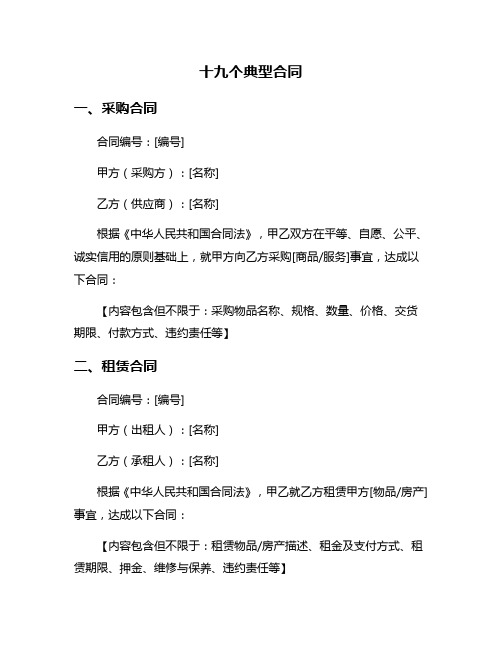 十九个典型合同

一、采购合同

合同编号：[编号]

甲方（采购方）：[名称]

乙方（供应商）：[名称]

根据《中华人民共和国合同法》，甲乙双方在平等、自愿、公平、诚实信用的原则基础上，就甲方向乙方采购[商品/服务]事宜，达成以下合同：

【内容包含但不限于：采购物品名称、规格、数量、价格、交货期限、付款方式、违约责任等】

二、租赁合同

合同编号：[编号]

甲方（出租人）：[名称]

乙方（承租人）：[名称]

根据《中华人民共和国合同法》，甲乙就乙方租赁甲方[物品/房产]事宜，达成以下合同：

【内容包含但不限于：租赁物品/房产描述、租金及支付方式、租赁期限、押金、维修与保养、违约责任等】